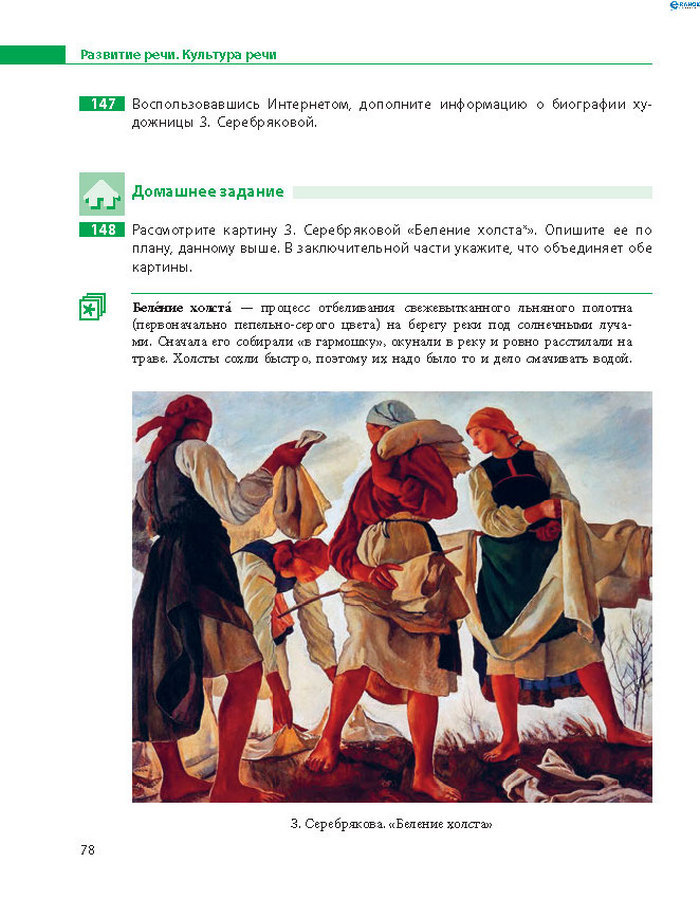 Развитие речи. Культура речи

147 Воспользовавшись Интернетом, дополните информацию о биографии художницы З. Серебряковой.

Домашнее задание

148 Рассмотрите картину З. Серебряковой «Беление холста*». Опишите ее по плану, данному выше. В заключительной части укажите, что объединяет обе картины.

Беле́ние холста́ — процесс отбеливания свежевытканного льняного полотна (первоначально пепельно-серого цвета) на берегу реки под солнечными лучами. Сначала его собирали «в гармошку», окунали в реку и ровно расстилали на траве. Холсты сохли быстро, поэтому их надо было то и дело смачивать водой.

З. Серебрякова. «Беление холста»

78